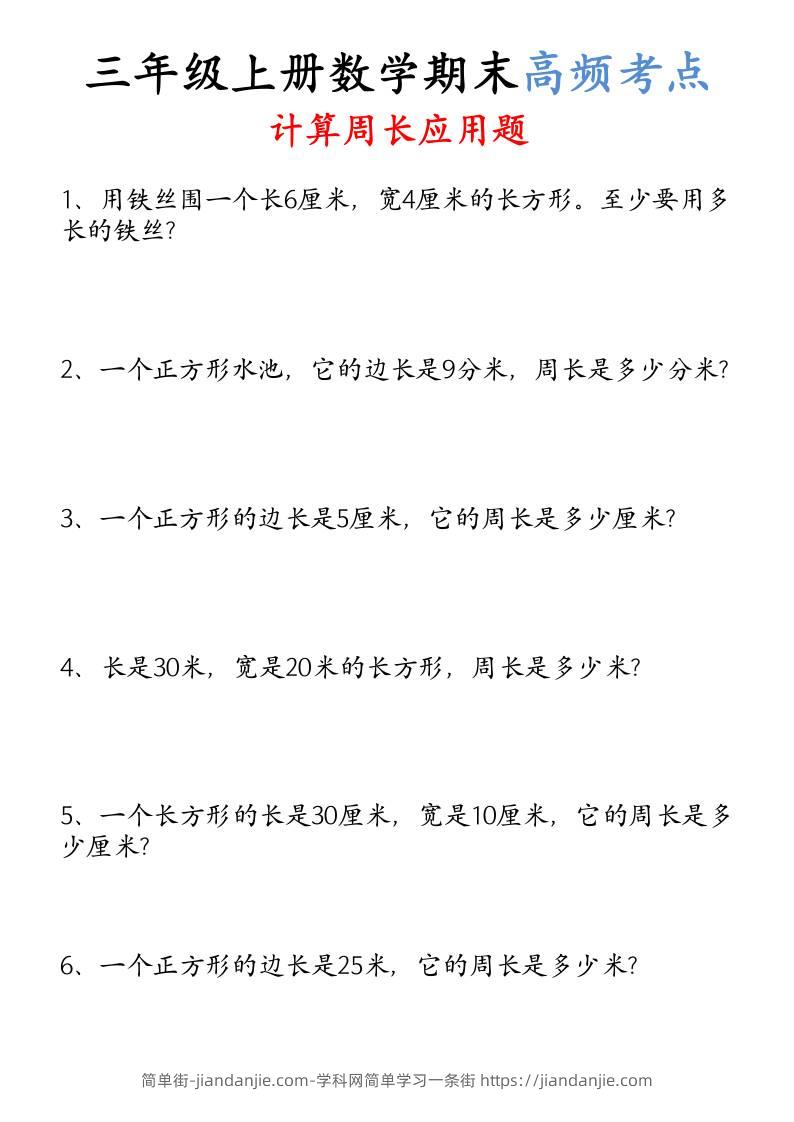 三年级上册数学期末高频考点

计算周长应用题

1、用铁丝围一个长6厘米，宽4厘米的长方形。至少要用多长的铁丝?

2、一个正方形水池，它的边长是9分米，周长是多少分米?

3、一个正方形的边长是5厘米，它的周长是多少厘米?

4、长是30米，宽是20米的长方形，周长是多少米?

5、一个长方形的长是30厘米，宽是10厘米，它的周长是多少厘米?

6、一个正方形的边长是25米，它的周长是多少米?

简单街-jiandanjie.com-学科网简单学习一条街 https://jiandanjie.com